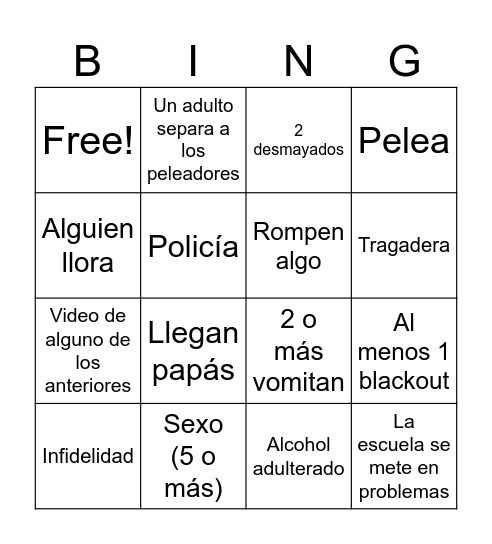 | B | I | N | G |
|---|---|---|---|
| Free! | Un adulto separa a los peleadores | 2 desmayados | Pelea |
| Alguien llora | Policía | Rompen algo | Tragadera |
| Video de alguno de los anteriores | Llegan papás | 2 o más vomitan | Al menos 1 blackout |
| Infidelidad | Sexo (5 o más) | Alcohol adulterado | La escuela se mete en problemas |